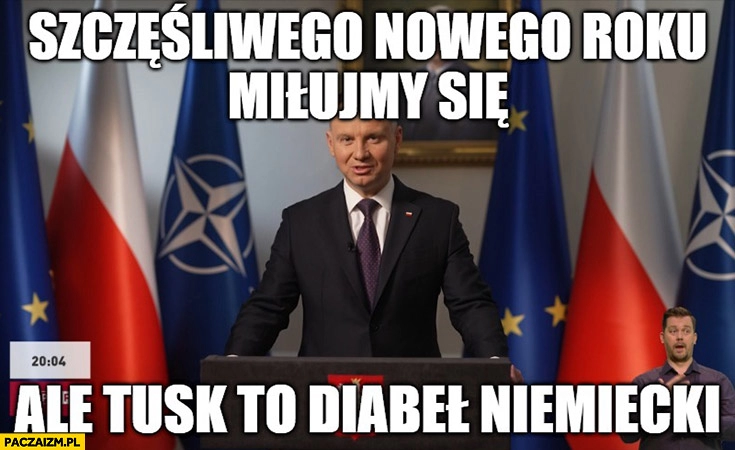 SZCZĘŚLIWEGO NOWEGO ROKU MIŁUJMY SIĘ

20:04

ALE TUSK TO DIABEŁ NIEMIECKI

PACZAIZM.PL